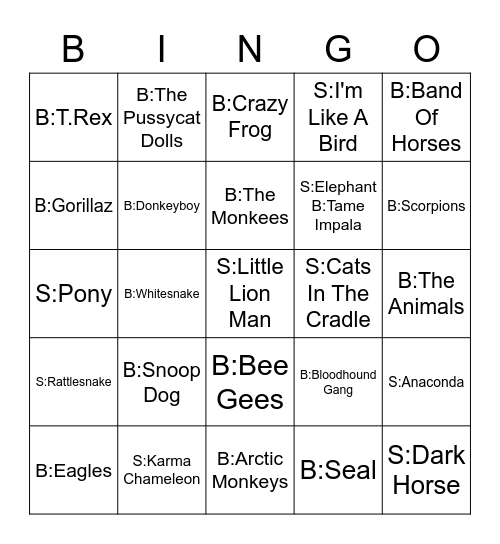 | B | I | N | G | O |
|---|---|---|---|---|
| B:T.Rex | B:The Pussycat Dolls | B:Crazy Frog | S:I'm Like A Bird | B:Band Of Horses |
| B:Gorillaz | B:Donkeyboy | B:The Monkees | S:Elephant B:Tame Impala | B:Scorpions |
| S:Pony | B:Whitesnake | S:Little Lion Man | S:Cats In The Cradle | B:The Animals |
| S:Rattlesnake | B:Snoop Dog | B:Bee Gees | B:Bloodhound Gang | S:Anaconda |
| B:Eagles | S:Karma Chameleon | B:Arctic Monkeys | B:Seal | S:Dark Horse |